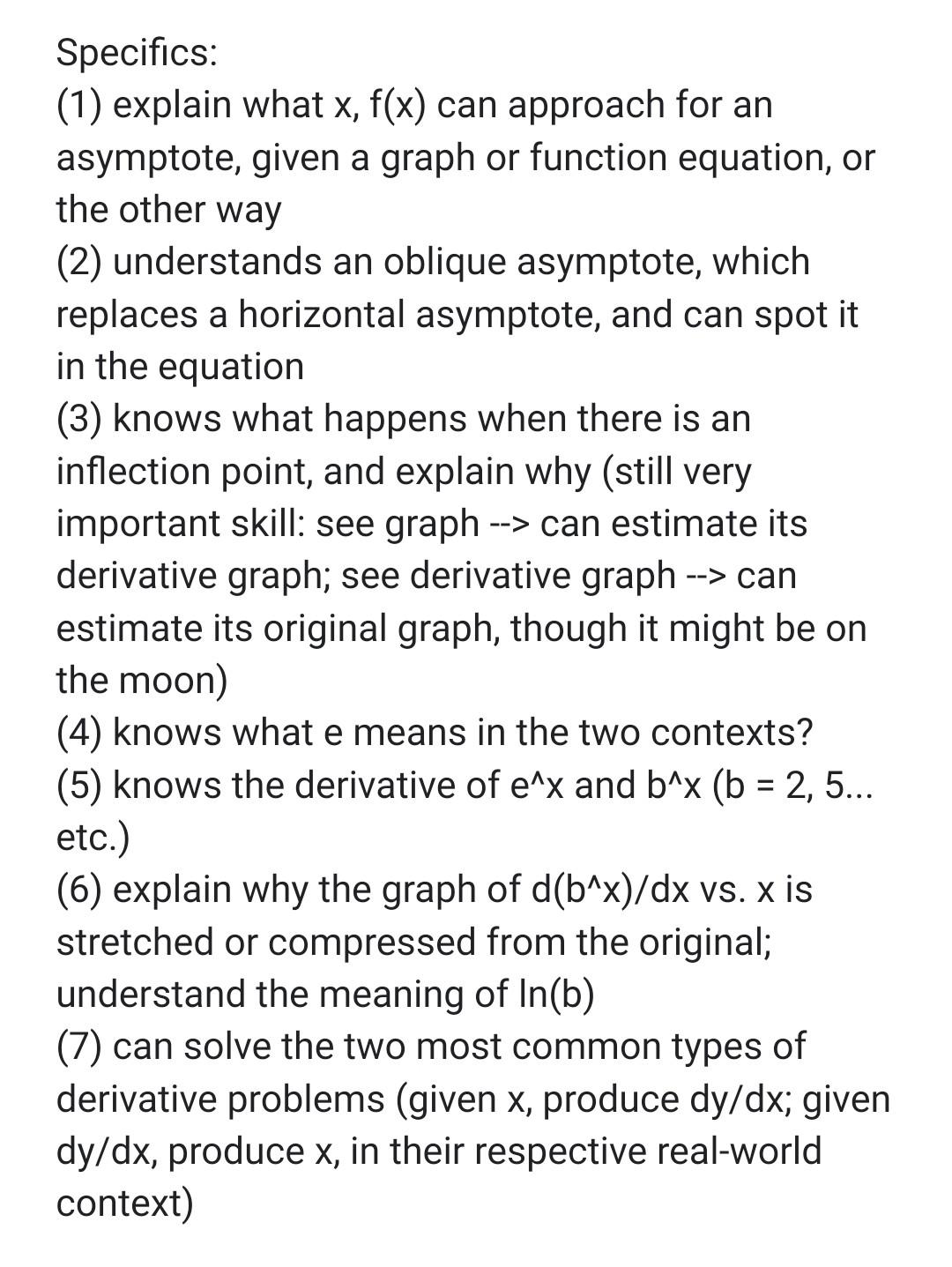 Specifics:
(1) explain what x, f(x) can approach for an asymptote, given a graph or function equation, or the other way
(2) understands an oblique asymptote, which replaces a horizontal asymptote, and can spot it in the equation
(3) knows what happens when there is an inflection point, and explain why (still very important skill: see graph --> can estimate its derivative graph; see derivative graph --> can estimate its original graph, though it might be on the moon)
(4) knows what e means in the two contexts?
(5) knows the derivative of e^x and b^x (b = 2, 5... etc.)
(6) explain why the graph of d(b^x)/dx vs. x is stretched or compressed from the original; understand the meaning of ln(b)
(7) can solve the two most common types of derivative problems (given x, produce dy/dx; given dy/dx, produce x, in their respective real-world context)